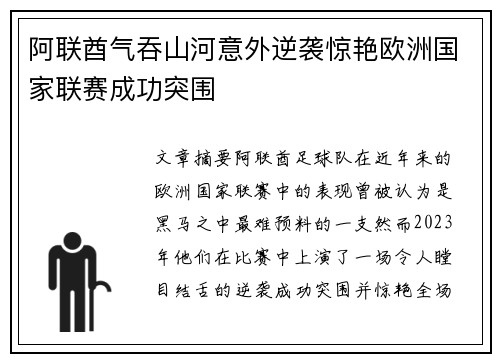 阿联酋气吞山河意外逆袭惊艳欧洲国家联赛成功突围

文章摘要阿联酋足球队在近年来的欧洲国家联赛中的表现曾被认为是黑马之中最难预料的一支然而2023年他们在比赛中上演了一场令人瞠目结舌的逆袭成功突围并惊艳全场